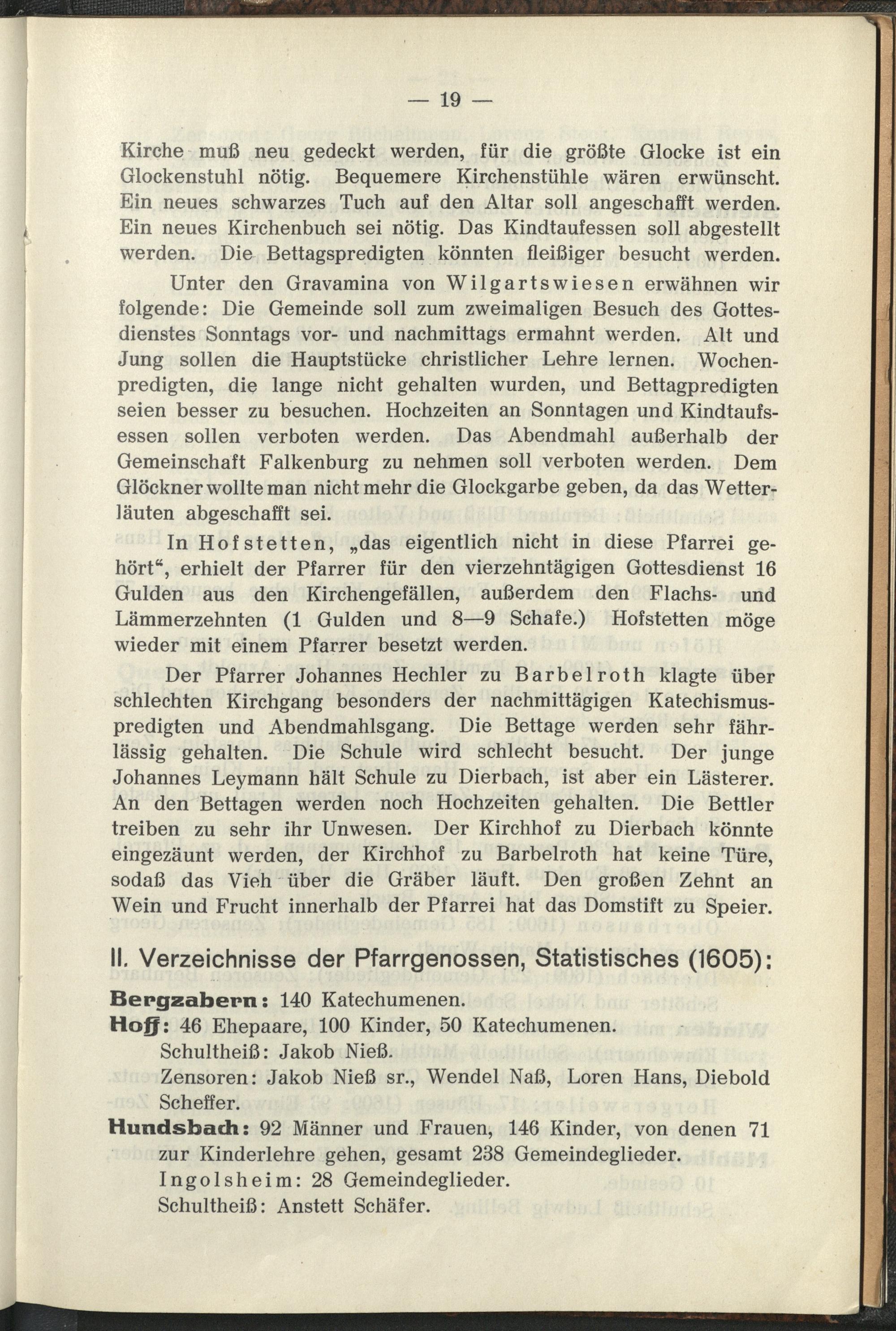 — 19 —

Kirche muß neu gedeckt werden, für die größte Glocke ist ein Glockenstuhl nötig. Bequemere Kirchenstühle wären erwünscht. Ein neues schwarzes Tuch auf den Altar soll angeschafft werden. Ein neues Kirchenbuch sei nötig. Das Kindtaufessen soll abgestellt werden. Die Bettagspredigten könnten fleißiger besucht werden.

Unter den Gravamina von Wilgartswiesen erwähnen wir folgende: Die Gemeinde soll zum zweimaligen Besuch des Gottesdienstes Sonntags vor- und nachmittags ermahnt werden. Alt und Jung sollen die Hauptstücke christlicher Lehre lernen. Wochenpredigten, die lange nicht gehalten wurden, und Bettagpredigten seien besser zu besuchen. Hochzeiten an Sonntagen und Kindtaufsessen sollen verboten werden. Das Abendmahl außerhalb der Gemeinschaft Falkenburg zu nehmen soll verboten werden. Dem Glöckner wollte man nicht mehr die Glockgarbe geben, da das Wetterläuten abgeschafft sei.

In Hofstetten, „das eigentlich nicht in diese Pfarrei gehört“, erhielt der Pfarrer für den vierzehntägigen Gottesdienst 16 Gulden aus den Kirchengefällen, außerdem den Flachs- und Lämmerzehnten (1 Gulden und 8—9 Schafe.) Hofstetten möge wieder mit einem Pfarrer besetzt werden.

Der Pfarrer Johannes Hechler zu Barbelroth klagte über schlechten Kirchgang besonders der nachmittägigen Katechismuspredigten und Abendmahlsgang. Die Bettage werden sehr fährlässig gehalten. Die Schule wird schlecht besucht. Der junge Johannes Leymann hält Schule zu Dierbach, ist aber ein Lästerer. An den Bettagen werden noch Hochzeiten gehalten. Die Bettler treiben zu sehr ihr Unwesen. Der Kirchhof zu Dierbach könnte eingezäunt werden, der Kirchhof zu Barbelroth hat keine Türe, sodaß das Vieh über die Gräber läuft. Den großen Zehnt an Wein und Frucht innerhalb der Pfarrei hat das Domstift zu Speier.

II. Verzeichnisse der Pfarrgenossen, Statistisches (1605):

Bergzabern: 140 Katechumenen.
Hoff: 46 Ehepaare, 100 Kinder, 50 Katechumenen.
Schultheiß: Jakob Nieß.
Zensoren: Jakob Nieß sr., Wendel Naß, Loren Hans, Diebold Scheffer.
Hundsbach: 92 Männer und Frauen, 146 Kinder, von denen 71 zur Kinderlehre gehen, gesamt 238 Gemeindeglieder.
Ingolsheim: 28 Gemeindeglieder.
Schultheiß: Anstett Schäfer.